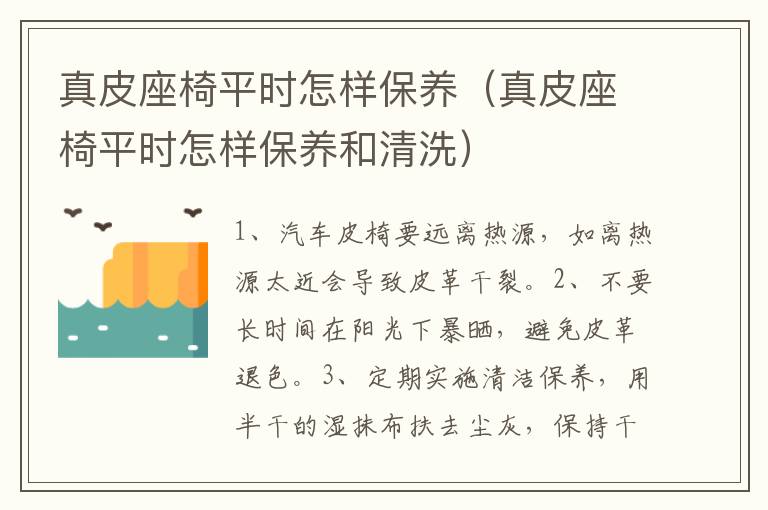 真皮座椅平时怎样保养（真皮座椅平时怎样保养和清洗）

1、汽车皮椅要远离热源，如离热源太近会导致皮革干裂。2、不要长时间在阳光下暴晒，避免皮革退色。3、定期实施清洁保养，用半干的湿抹布扶去尘灰，保持干